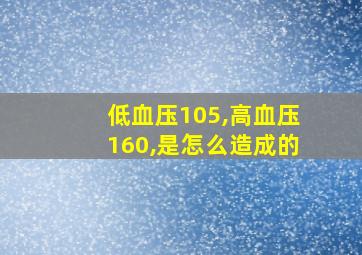 低血压105,高血压160,是怎么造成的